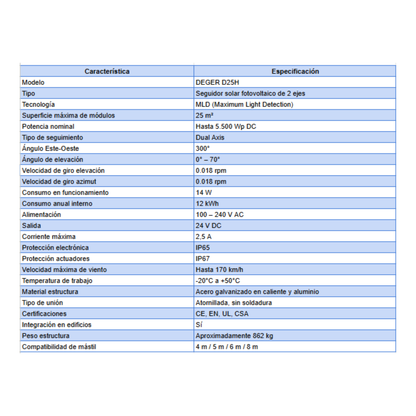 | Característica | Especificación |
|---|---|
| Modelo | DEGER D25H |
| Tipo | Seguidor solar fotovoltaico de 2 ejes |
| Tecnología | MLD (Maximum Light Detection) |
| Superficie máxima de módulos | 25 m² |
| Potencia nominal | Hasta 5.500 Wp DC |
| Tipo de seguimiento | Dual Axis |
| Ángulo Este-Oeste | 300° |
| Ángulo de elevación | 0° – 70° |
| Velocidad de giro elevación | 0.018 rpm |
| Velocidad de giro azimut | 0.018 rpm |
| Consumo en funcionamiento | 14 W |
| Consumo anual interno | 12 kWh |
| Alimentación | 100 – 240 V AC |
| Salida | 24 V DC |
| Corriente máxima | 2,5 A |
| Protección electrónica | IP65 |
| Protección actuadores | IP67 |
| Velocidad máxima de viento | Hasta 170 km/h |
| Temperatura de trabajo | -20°C a +50°C |
| Material estructura | Acero galvanizado en caliente y aluminio |
| Tipo de unión | Atornillada, sin soldadura |
| Certificaciones | CE, EN, UL, CSA |
| Integración en edificios | Sí |
| Peso estructura | Aproximadamente 862 kg |
| Compatibilidad de mástil | 4 m / 5 m / 6 m / 8 m |